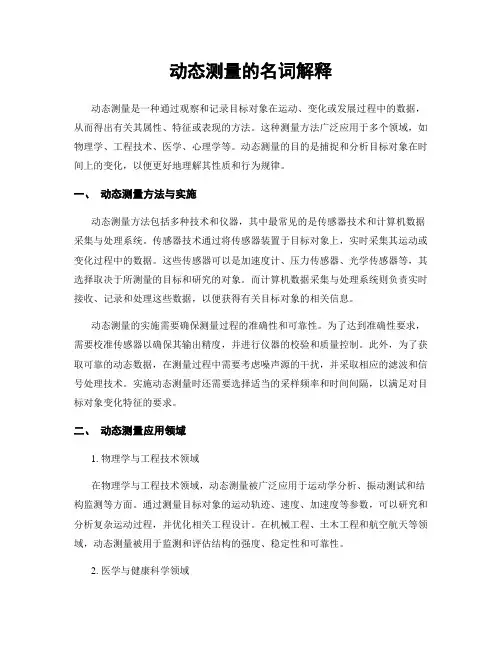 动态测量的名词解释

动态测量是一种通过观察和记录目标对象在运动、变化或发展过程中的数据，从而得出有关其属性、特征或表现的方法。这种测量方法广泛应用于多个领域，如物理学、工程技术、医学、心理学等。动态测量的目的是捕捉和分析目标对象在时间上的变化，以便更好地理解其性质和行为规律。

一、 动态测量方法与实施

动态测量方法包括多种技术和仪器，其中最常见的是传感器技术和计算机数据采集与处理系统。传感器技术通过将传感器装置于目标对象上，实时采集其运动或变化过程中的数据。这些传感器可以是加速度计、压力传感器、光学传感器等，其选择取决于所测量的目标和研究的对象。而计算机数据采集与处理系统则负责实时接收、记录和处理这些数据，以便获得有关目标对象的相关信息。

动态测量的实施需要确保测量过程的准确性和可靠性。为了达到准确性要求，需要校准传感器以确保其输出精度，并进行仪器的校验和质量控制。此外，为了获取可靠的动态数据，在测量过程中需要考虑噪声源的干扰，并采取相应的滤波和信号处理技术。实施动态测量时还需要选择适当的采样频率和时间间隔，以满足对目标对象变化特征的要求。

二、 动态测量应用领域

1. 物理学与工程技术领域

在物理学与工程技术领域，动态测量被广泛应用于运动学分析、振动测试和结构监测等方面。通过测量目标对象的运动轨迹、速度、加速度等参数，可以研究和分析复杂运动过程，并优化相关工程设计。在机械工程、土木工程和航空航天等领域，动态测量被用于监测和评估结构的强度、稳定性和可靠性。

2. 医学与健康科学领域